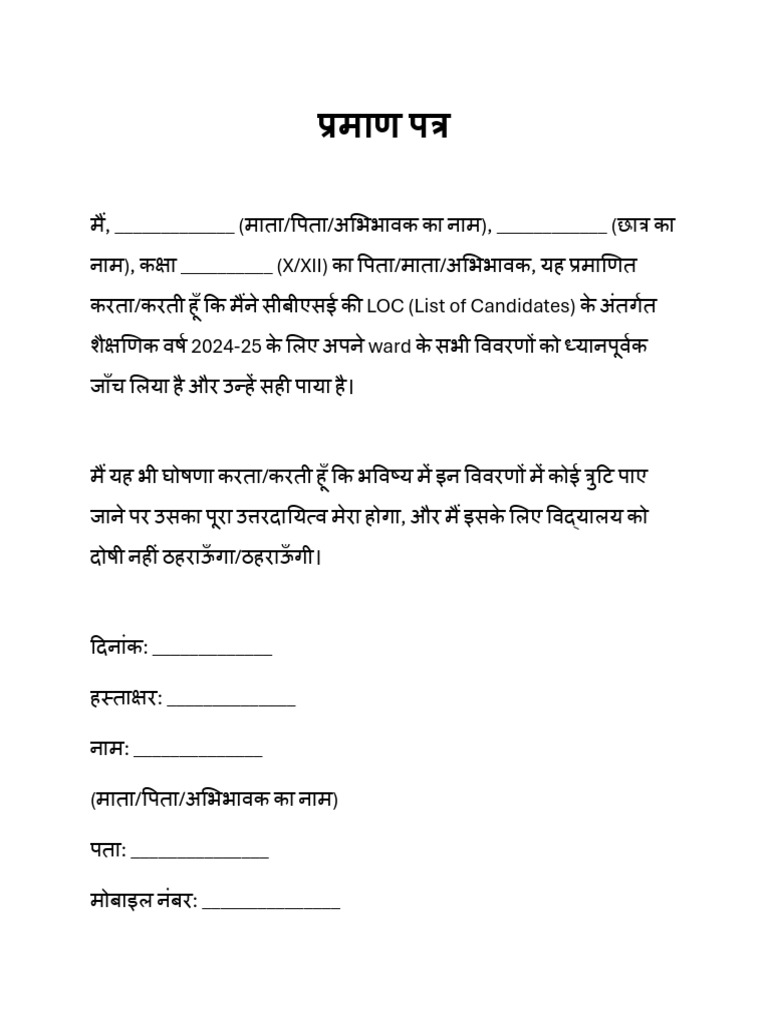 प्रमाण पत्र

मैं, ____________ (माता/पिता/अभिभावक का नाम), ___________ (छात्र का नाम), कक्षा _________ (X/XII) का पिता/माता/अभिभावक, यह प्रमाणित करता/करती हूँ कि मैंने सीबीएसई की LOC (List of Candidates) के अंतर्गत शैक्षणिक वर्ष 2024-25 के लिए अपने ward के सभी विवरणों को ध्यानपूर्वक जाँच लिया है और उन्हें सही पाया है।

मैं यह भी घोषणा करता/करती हूँ कि भविष्य में इन विवरणों में कोई त्रुटि पाए जाने पर उसका पूरा उत्तरदायित्व मेरा होगा, और मैं इसके लिए विद्यालय को दोषी नहीं ठहराऊँगा/ठहराऊँगी।

दिनांक: ____________

हस्ताक्षर: _____________

नाम: _____________

(माता/पिता/अभिभावक का नाम)

पता: ______________

मोबाइल नंबर: ______________